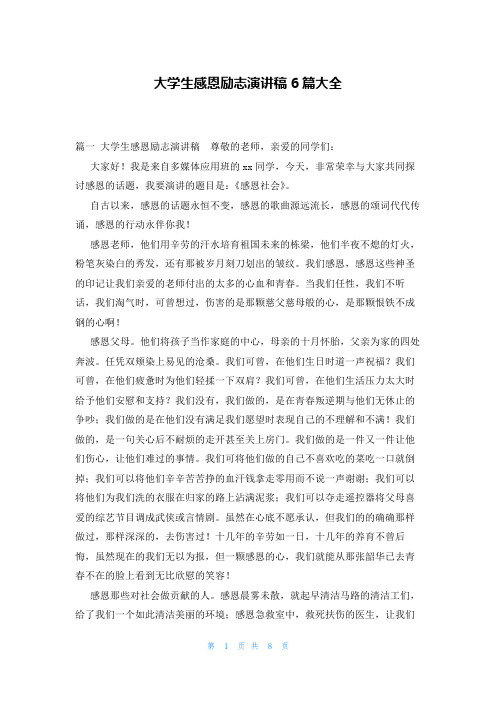 大学生感恩励志演讲稿 6 篇大全

篇一 大学生感恩励志演讲稿 尊敬的老师，亲爱的同学们：

大家好！我是来自多媒体应用班的 xx 同学，今天，非常荣幸与大家共同探讨感恩的话题，我要演讲的题目是：《感恩社会》。

自古以来，感恩的话题永恒不变，感恩的歌曲源远流长，感恩的颂词代代传诵，感恩的行动永伴你我！

感恩老师，他们用辛劳的汗水培育祖国未来的栋梁，他们半夜不熄的灯火，粉笔灰染白的秀发，还有那被岁月刻刀划出的皱纹。我们感恩，感恩这些神圣的印记让我们亲爱的老师付出的太多的心血和青春。当我们任性，我们不听话，我们淘气时，可曾想过，伤害的是那颗慈父慈母般的心，是那颗恨铁不成钢的心啊！

感恩父母。他们将孩子当作家庭的中心，母亲的十月怀胎，父亲为家的四处奔波。任凭双颊染上易见的沧桑。我们可曾，在他们生日时道一声祝福？我们可曾，在他们疲惫时为他们轻揉一下双肩？我们可曾，在他们生活压力太大时给予他们安慰和支持？我们没有，我们做的，是在青春叛逆期与他们无休止的争吵；我们做的是在他们没有满足我们愿望时表现自己的不理解和不满！我们做的，是一句关心后不耐烦的走开甚至关上房门。我们做的是一件又一件让他们伤心，让他们难过的事情。我们可将他们做的自己不喜欢吃的菜吃一口就倒掉；我们可以将他们辛辛苦苦挣的血汗钱拿走零用而不说一声谢谢；我们可以将他们为我们洗的衣服在归家的路上沾满泥浆；我们可以夺走遥控器将父母喜爱的综艺节目调成武侠或言情剧。虽然在心底不愿承认，但我们的的确确那样做过，那样深深的，去伤害过！十几年的辛劳如一日，十几年的养育不曾后悔，虽然现在的我们无以为报，但一颗感恩的心，我们就能从那张韶华已去青春不在的脸上看到无比欣慰的笑容！

感恩那些对社会做贡献的人。感恩晨雾未散，就起早清洁马路的清洁工们，给了我们一个如此清洁美丽的环境；感恩急救室中，救死扶伤的医生，让我们

第 1 页 共 8 页